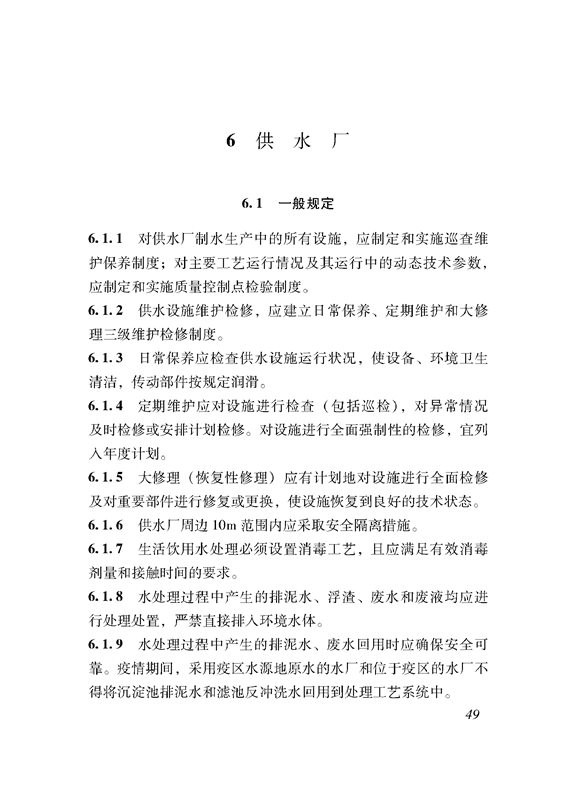 6 供 水 厂

6.1 一般规定

6.1.1 对供水厂制水生产中的所有设施，应制定和实施巡查维护保养制度；对主要工艺运行情况及其运行中的动态技术参数，应制定和实施质量控制点检验制度。

6.1.2 供水设施维护检修，应建立日常保养、定期维护和大修理三级维护检修制度。

6.1.3 日常保养应检查供水设施运行状况，使设备、环境卫生清洁，传动部件按规定润滑。

6.1.4 定期维护应对设施进行检查（包括巡检），对异常情况及时检修或安排计划检修。对设施进行全面强制性的检修，宜列入年度计划。

6.1.5 大修理（恢复性修理）应有计划地对设施进行全面检修及对重要部件进行修复或更换，使设施恢复到良好的技术状态。

6.1.6 供水厂周边 10m 范围内应采取安全隔离措施。

6.1.7 生活饮用水处理必须设置消毒工艺，且应满足有效消毒剂量和接触时间的要求。

6.1.8 水处理过程中产生的排泥水、浮渣、废水和废液均应进行处理处置，严禁直接排入环境水体。

6.1.9 水处理过程中产生的排泥水、废水回用时应确保安全可靠。疫情期间，采用疫区水源地原水的水厂和位于疫区的水厂不得将沉淀池排泥水和滤池反冲洗水回用到处理工艺系统中。

49